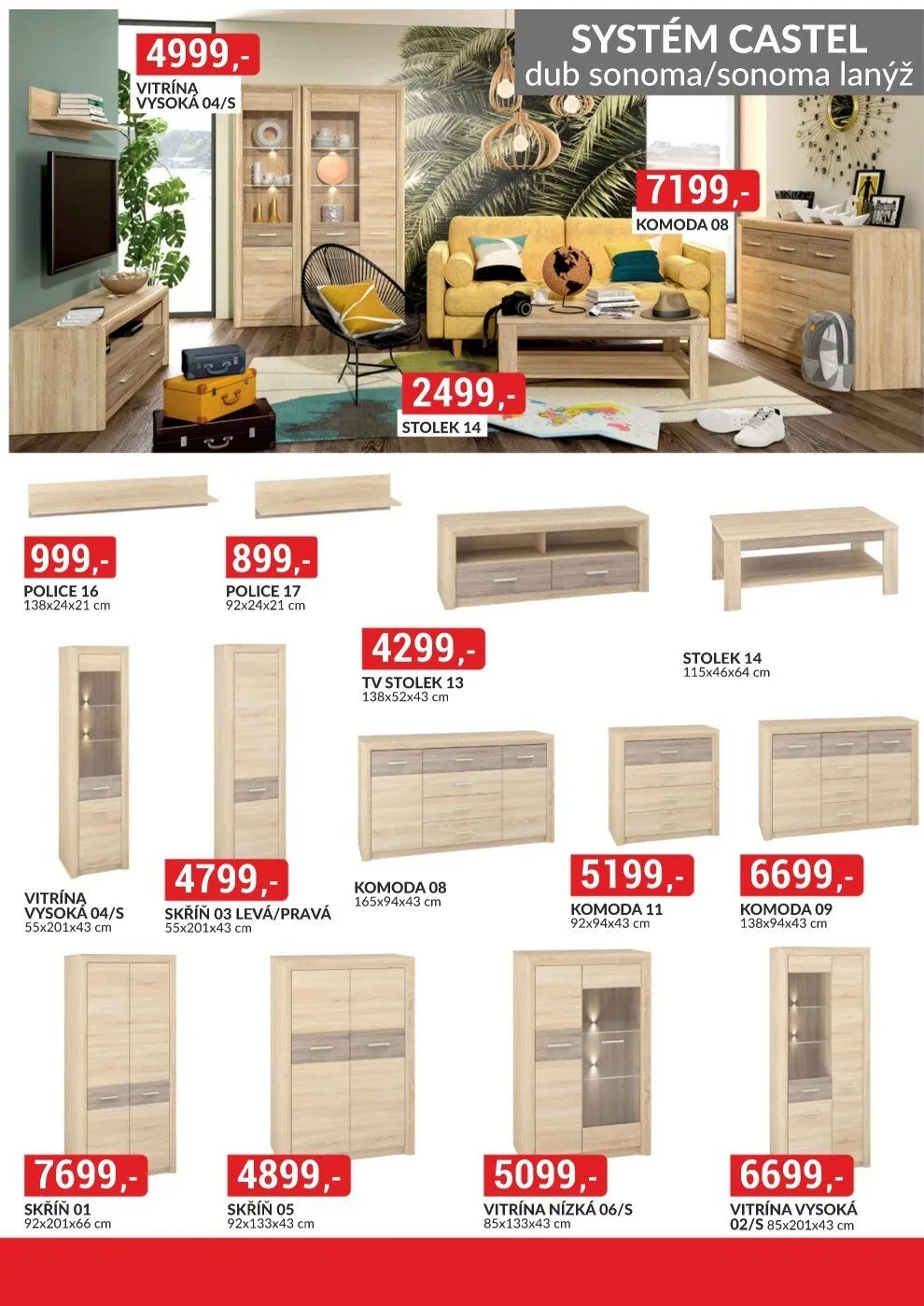 SYSTÉM CASTEL
dub sonoma/sonoma lanýž

4999,-
VITRÍNA
VYSOKÁ 04/S

7199,-
KOMODA 08

2499,-
STOLEK 14

999,-
POLICE 16
138x24x21 cm

899,-
POLICE 17
92x24x21 cm

4299,-
TV STOLEK 13
138x52x43 cm

STOLEK 14
115x46x64 cm

VITRÍNA
VYSOKÁ 04/S
55x201x43 cm

4799,-
SKŘÍŇ 03 LEVÁ/PRAVÁ
55x201x43 cm

KOMODA 08
165x94x43 cm

5199,-
KOMODA 11
92x94x43 cm

6699,-
KOMODA 09
138x94x43 cm

7699,-
SKŘÍŇ 01
92x201x66 cm

4899,-
SKŘÍŇ 05
92x133x43 cm

5099,-
VITRÍNA NÍZKÁ 06/S
85x133x43 cm

6699,-
VITRÍNA VYSOKÁ
02/S 85x201x43 cm